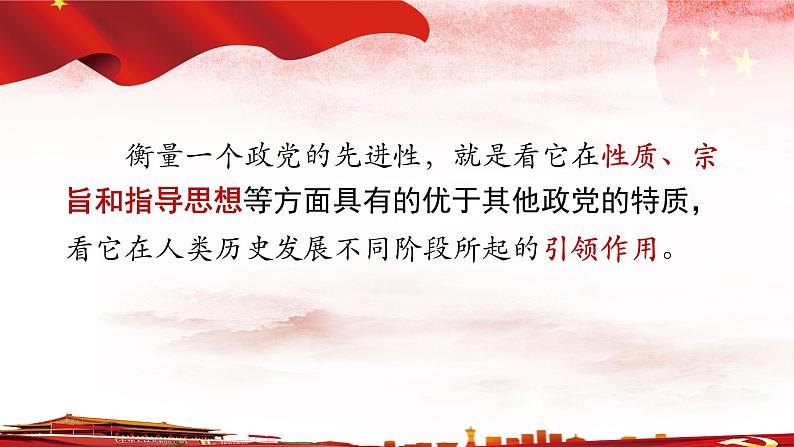 衡量一个政党的先进性，就是看它在性质、宗旨和指导思想等方面具有的优于其他政党的特质，看它在人类历史发展不同阶段所起的引领作用。